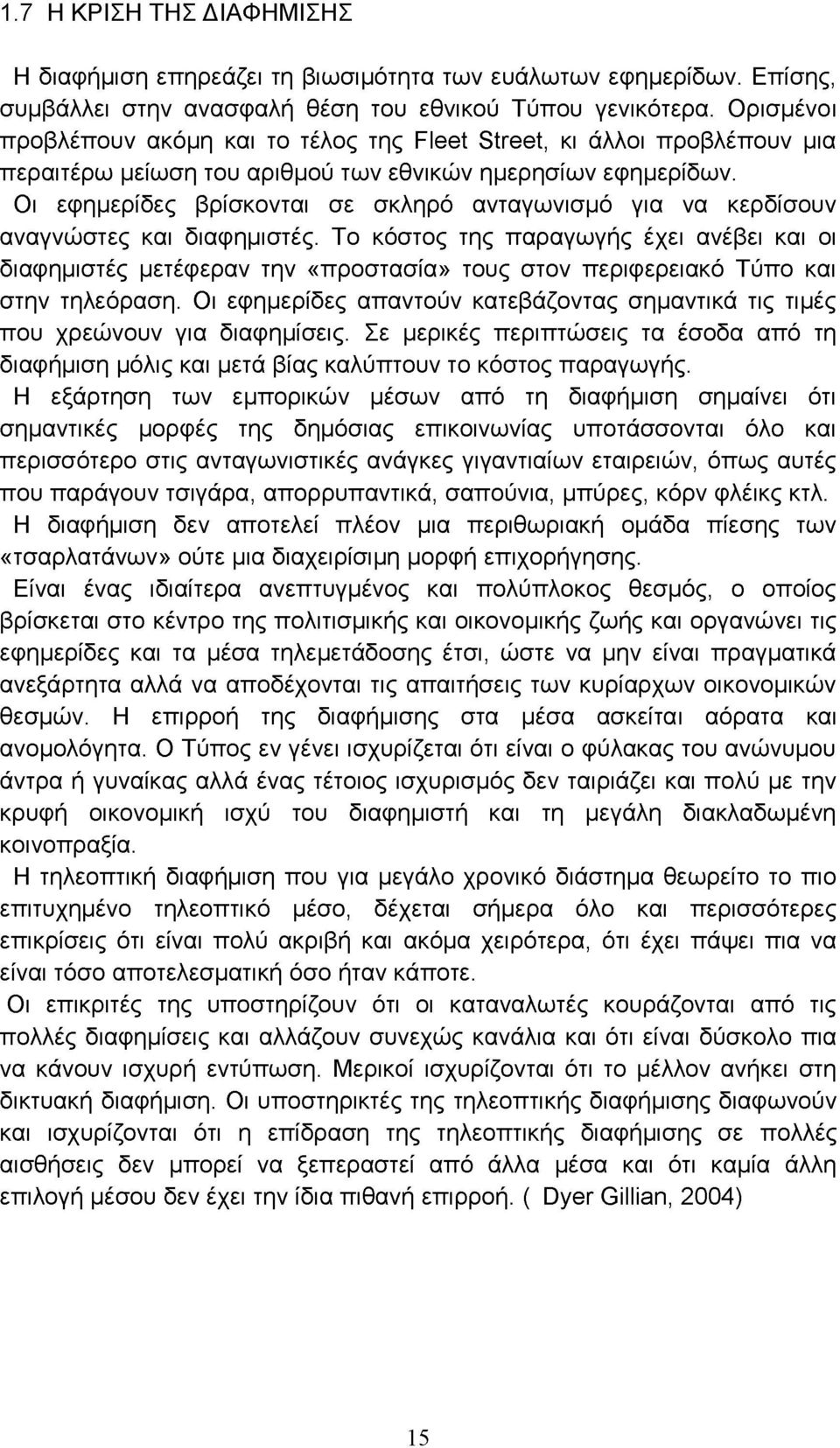 1.7 Η ΚΡΙΣΗ ΤΗΣ ΔΙΑΦΗΜΙΣΗΣ

Η διαφήμιση επηρεάζει τη βιωσιμότητα των ευάλωτων εφημερίδων. Επίσης, συμβάλλει στην ανασφαλή θέση του εθνικού Τύπου γενικότερα. Ορισμένοι προβλέπουν ακόμη και το τέλος της Fleet Street, κι άλλοι προβλέπουν μια περαιτέρω μείωση του αριθμού των εθνικών ημερησίων εφημερίδων. Οι εφημερίδες βρίσκονται σε σκληρό ανταγωνισμό για να κερδίσουν αναγνώστες και διαφημιστές. Το κόστος της παραγωγής έχει ανέβει και οι διαφημιστές μετέφεραν την «προστασία» τους στον περιφερειακό Τύπο και στην τηλεόραση. Οι εφημερίδες απαντούν κατεβάζοντας σημαντικά τις τιμές που χρεώνουν για διαφημίσεις. Σε μερικές περιπτώσεις τα έσοδα από τη διαφήμιση μόλις και μετά βίας καλύπτουν το κόστος παραγωγής.

Η εξάρτηση των εμπορικών μέσων από τη διαφήμιση σημαίνει ότι σημαντικές μορφές της δημόσιας επικοινωνίας υποτάσσονται όλο και περισσότερο στις ανταγωνιστικές ανάγκες γιγαντιαίων εταιρειών, όπως αυτές που παράγουν τσιγάρα, απορρυπαντικά, σαπούνια, μπύρες, κόρν φλέικς κτλ.

Η διαφήμιση δεν αποτελεί πλέον μια περιθωριακή ομάδα πίεσης των «τσαρλατάνων» ούτε μια διαχειρίσιμη μορφή επιχορήγησης.

Είναι ένας ιδιαίτερα ανεπτυγμένος και πολύπλοκος θεσμός, ο οποίος βρίσκεται στο κέντρο της πολιτισμικής και οικονομικής ζωής και οργανώνει τις εφημερίδες και τα μέσα τηλεμετάδοσης έτσι, ώστε να μην είναι πραγματικά ανεξάρτητα αλλά να αποδέχονται τις απαιτήσεις των κυρίαρχων οικονομικών θεσμών. Η επιρροή της διαφήμισης στα μέσα ασκείται αόρατα και ανομολόγητα. Ο Τύπος εν γένει ισχυρίζεται ότι είναι ο φύλακας του ανώνυμου άντρα ή γυναίκας αλλά ένας τέτοιος ισχυρισμός δεν ταιριάζει και πολύ με την κρυφή οικονομική ισχύ του διαφημιστή και τη μεγάλη διακλαδωμένη κοινοπραξία.

Η τηλεοπτική διαφήμιση που για μεγάλο χρονικό διάστημα θεωρείτο το πιο επιτυχημένο τηλεοπτικό μέσο, δέχεται σήμερα όλο και περισσότερες επικρίσεις ότι είναι πολύ ακριβή και ακόμα χειρότερα, ότι έχει πάψει πια να είναι τόσο αποτελεσματική όσο ήταν κάποτε.

Οι επικριτές της υποστηρίζουν ότι οι καταναλωτές κουράζονται από τις πολλές διαφημίσεις και αλλάζουν συνεχώς κανάλια και ότι είναι δύσκολο πια να κάνουν ισχυρή εντύπωση. Μερικοί ισχυρίζονται ότι το μέλλον ανήκει στη δικτυακή διαφήμιση. Οι υποστηρικτές της τηλεοπτικής διαφήμισης διαφωνούν και ισχυρίζονται ότι η επίδραση της τηλεοπτικής διαφήμισης σε πολλές αισθήσεις δεν μπορεί να ξεπεραστεί από άλλα μέσα και ότι καμία άλλη επιλογή μέσου δεν έχει την ίδια πιθανή επιρροή. ( Dyer Gillian, 2004)

15